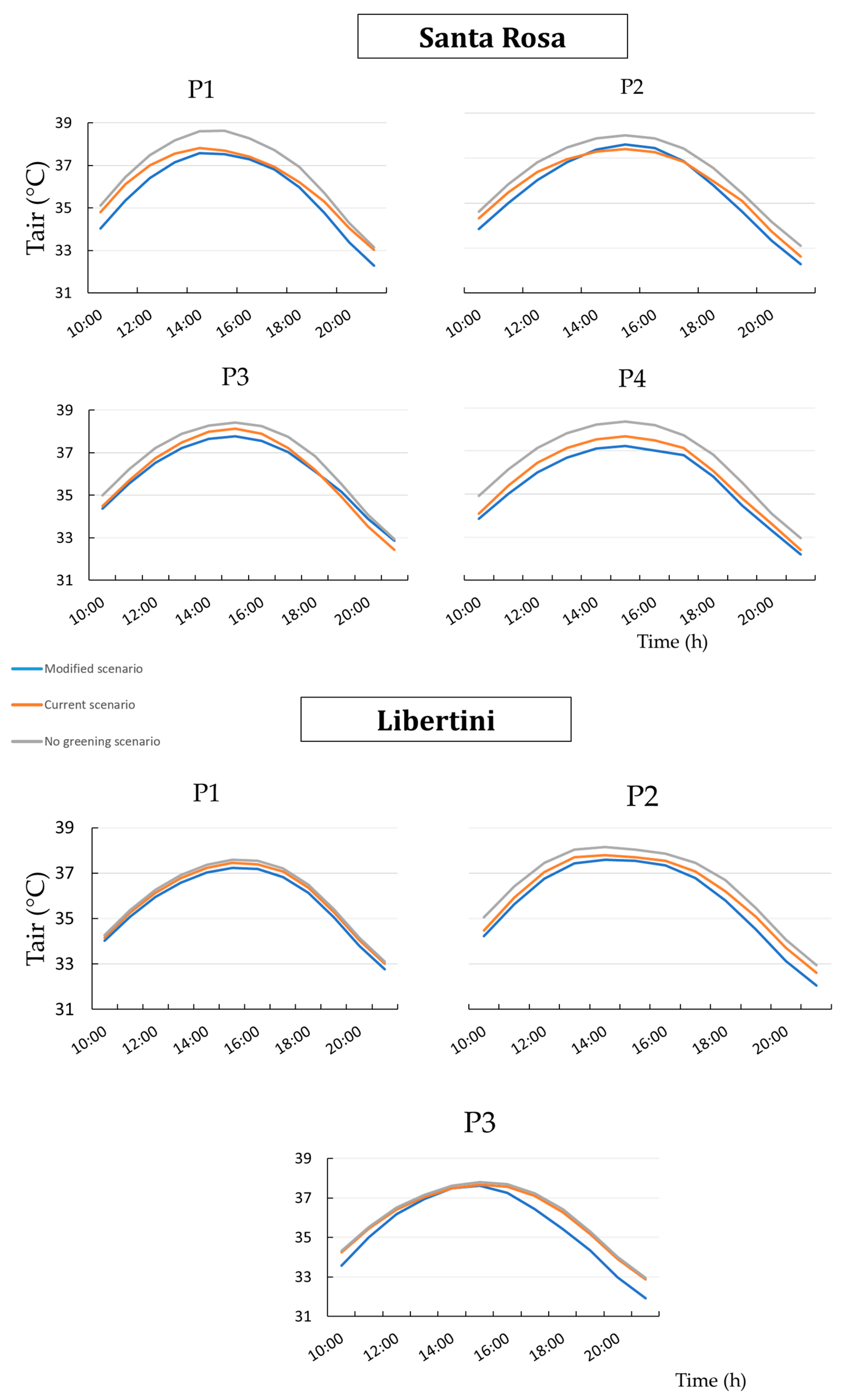 Santa Rosa

P1

Tair (°C)

39
37
35
33
31

10:00 12:00 14:00 16:00 18:00 20:00

P2

10:00 12:00 14:00 16:00 18:00 20:00

P3

39
37
35
33
31

10:00 12:00 14:00 16:00 18:00 20:00

P4

10:00 12:00 14:00 16:00 18:00 20:00

Time (h)

Modified scenario
Current scenario
No greening scenario

Libertini

P1

Tair (°C)

39
37
35
33
31

10:00 12:00 14:00 16:00 18:00 20:00

P2

10:00 12:00 14:00 16:00 18:00 20:00

P3

39
37
35
33
31

10:00 12:00 14:00 16:00 18:00 20:00

Time (h)